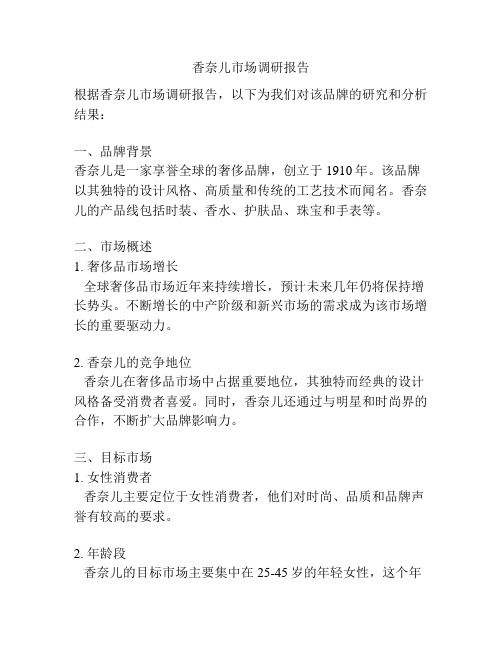 香奈儿市场调研报告

根据香奈儿市场调研报告，以下为我们对该品牌的研究和分析结果：

一、品牌背景
香奈儿是一家享誉全球的奢侈品牌，创立于 1910 年。该品牌以其独特的设计风格、高质量和传统的工艺技术而闻名。香奈儿的产品线包括时装、香水、护肤品、珠宝和手表等。

二、市场概述
1. 奢侈品市场增长
全球奢侈品市场近年来持续增长，预计未来几年仍将保持增长势头。不断增长的中产阶级和新兴市场的需求成为该市场增长的重要驱动力。

2. 香奈儿的竞争地位
香奈儿在奢侈品市场中占据重要地位，其独特而经典的设计风格备受消费者喜爱。同时，香奈儿还通过与明星和时尚界的合作，不断扩大品牌影响力。

三、目标市场
1. 女性消费者
香奈儿主要定位于女性消费者，他们对时尚、品质和品牌声誉有较高的要求。

2. 年龄段
香奈儿的目标市场主要集中在 25-45 岁的年轻女性，这个年